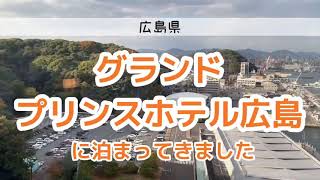 広島県

グランド
プリンスホテル広島
に泊まってきました